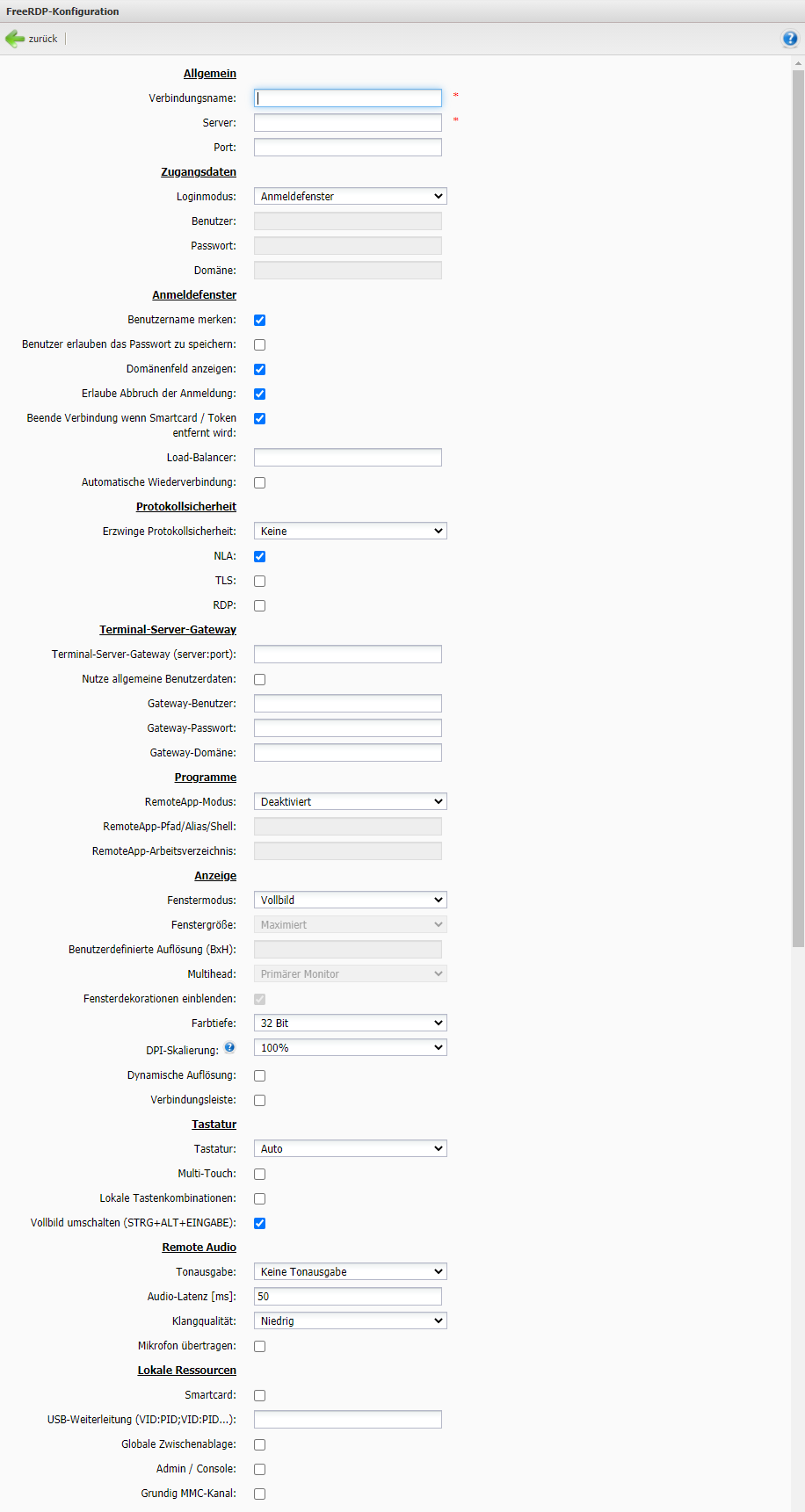 FreeRDP-Konfiguration

zurück

Allgemein

Verbindungsname: *

Server: *

Port:

Zugangsdaten

Loginmodus: Anmeldefenster

Benutzer:

Passwort:

Domäne:

Anmeldefenster

Benutzername merken:

Benutzer erlauben das Passwort zu speichern:

Domänenfeld anzeigen:

Erlaube Abbruch der Anmeldung:

Beende Verbindung wenn Smartcard / Token entfernt wird:

Load-Balancer:

Automatische Wiederverbindung:

Protokollsicherheit

Erzwinge Protokollsicherheit: Keine

NLA:

TLS:

RDP:

Terminal-Server-Gateway

Terminal-Server-Gateway (server:port):

Nutze allgemeine Benutzerdaten:

Gateway-Benutzer:

Gateway-Passwort:

Gateway-Domäne:

Programme

RemoteApp-Modus: Deaktiviert

RemoteApp-Pfad/Alias/Shell:

RemoteApp-Arbeitsverzeichnis:

Anzeige

Fenstermodus: Vollbild

Fenstergröße: Maximiert

Benutzerdefinierte Auflösung (BxH):

Multihead: Primärer Monitor

Fensterdekorationen einblenden:

Farbtiefe: 32 Bit

DPI-Skalierung: 100%

Dynamische Auflösung:

Verbindungsleiste:

Tastatur

Tastatur: Auto

Multi-Touch:

Lokale Tastenkombinationen:

Vollbild umschalten (STRG+ALT+EINGABE):

Remote Audio

Tonausgabe: Keine Tonausgabe

Audio-Latenz [ms]: 50

Klangqualität: Niedrig

Mikrofon übertragen:

Lokale Ressourcen

Smartcard:

USB-Weiterleitung (VID:PID;VID:PID...):

Globale Zwischenablage:

Admin / Console:

Grundig MMC-Kanal: